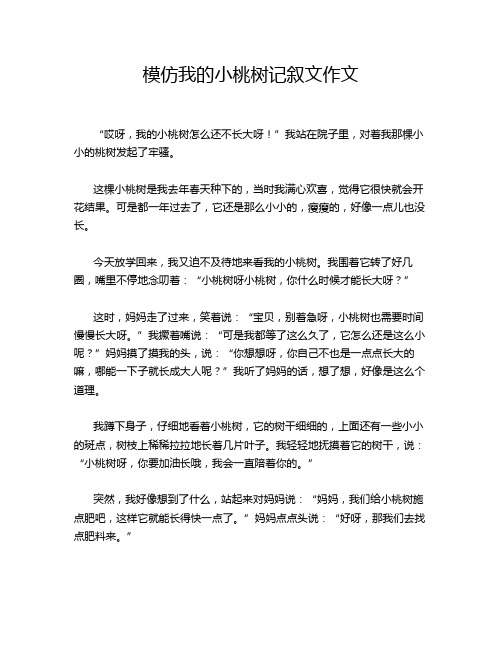 模仿我的小桃树记叙文作文

“哎呀，我的小桃树怎么还不长大呀！”我站在院子里，对着我那棵小小的桃树发起了牢骚。

这棵小桃树是我去年春天种下的，当时我满心欢喜，觉得它很快就会开花结果。可是都一年过去了，它还是那么小小的，瘦瘦的，好像一点儿也没长。

今天放学回来，我又迫不及待地来看我的小桃树。我围着它转了好几圈，嘴里不停地念叨着：“小桃树呀小桃树，你什么时候才能长大呀？”

这时，妈妈走了过来，笑着说：“宝贝，别着急呀，小桃树也需要时间慢慢长大呀。”我撅着嘴说：“可是我都等了这么久了，它怎么还是这么小呢？”妈妈摸了摸我的头，说：“你想想呀，你自己不也是一点点长大的嘛，哪能一下子就长成大人呢？”我听了妈妈的话，想了想，好像是这么个道理。

我蹲下身子，仔细地看着小桃树，它的树干细细的，上面还有一些小小的斑点，树枝上稀稀拉拉地长着几片叶子。我轻轻地抚摸着它的树干，说：“小桃树呀，你要加油长哦，我会一直陪着你的。”

突然，我好像想到了什么，站起来对妈妈说：“妈妈，我们给小桃树施点肥吧，这样它就能长得快一点了。”妈妈点点头说：“好呀，那我们去找点肥料来。”